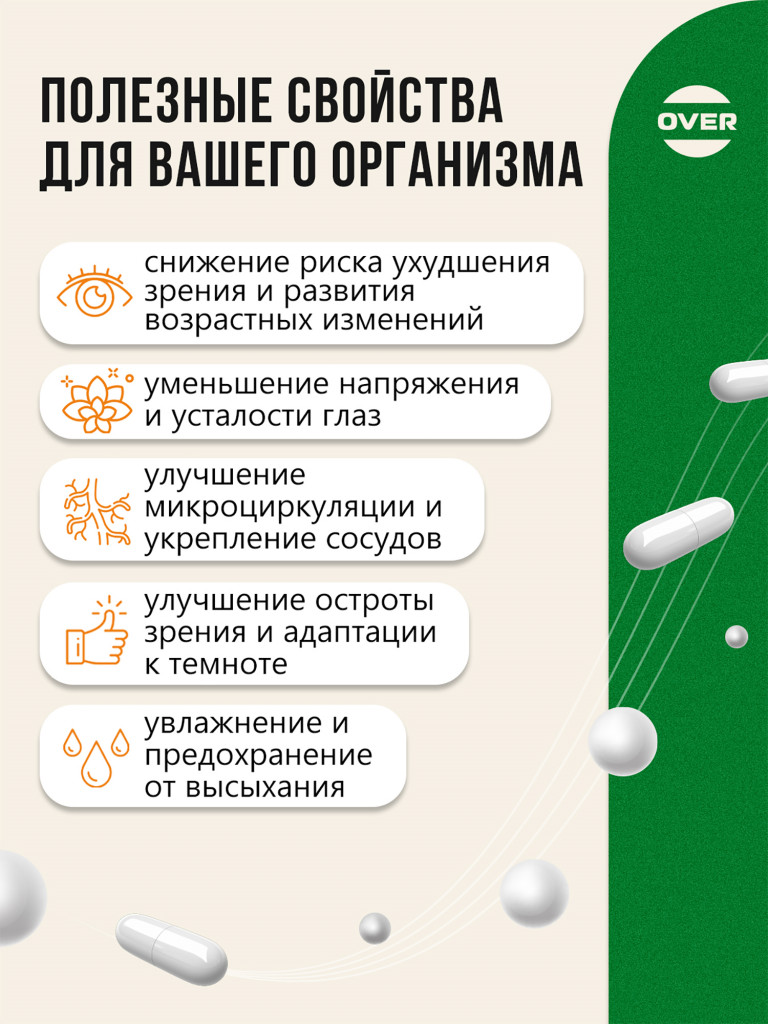 ПОЛЕЗНЫЕ СВОЙСТВА ДЛЯ ВАШЕГО ОРГАНИЗМА

OVER

снижение риска ухудшения зрения и развития возрастных изменений

уменьшение напряжения и усталости глаз

улучшение микроциркуляции и укрепление сосудов

улучшение остроты зрения и адаптации к темноте

увлажнение и предохранение от высыхания